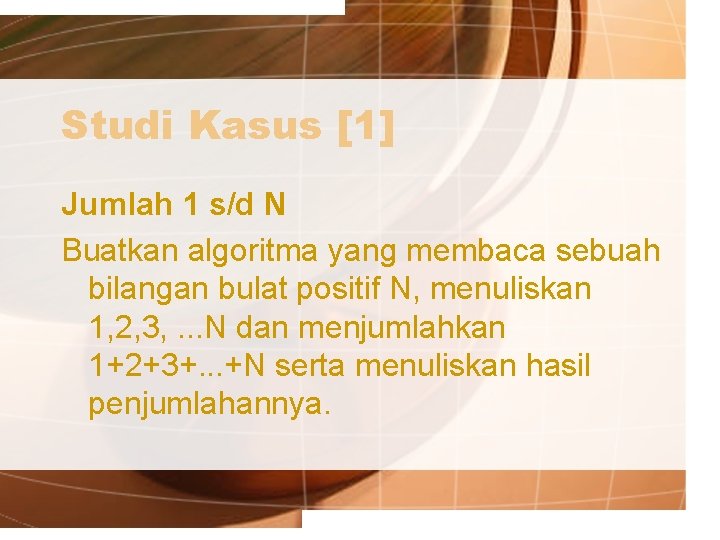 Studi Kasus [1]

Jumlah 1 s/d N

Buatkan algoritma yang membaca sebuah bilangan bulat positif N, menuliskan 1,2,3, ...N dan menjumlahkan 1+2+3+...+N serta menuliskan hasil penjumlahannya.